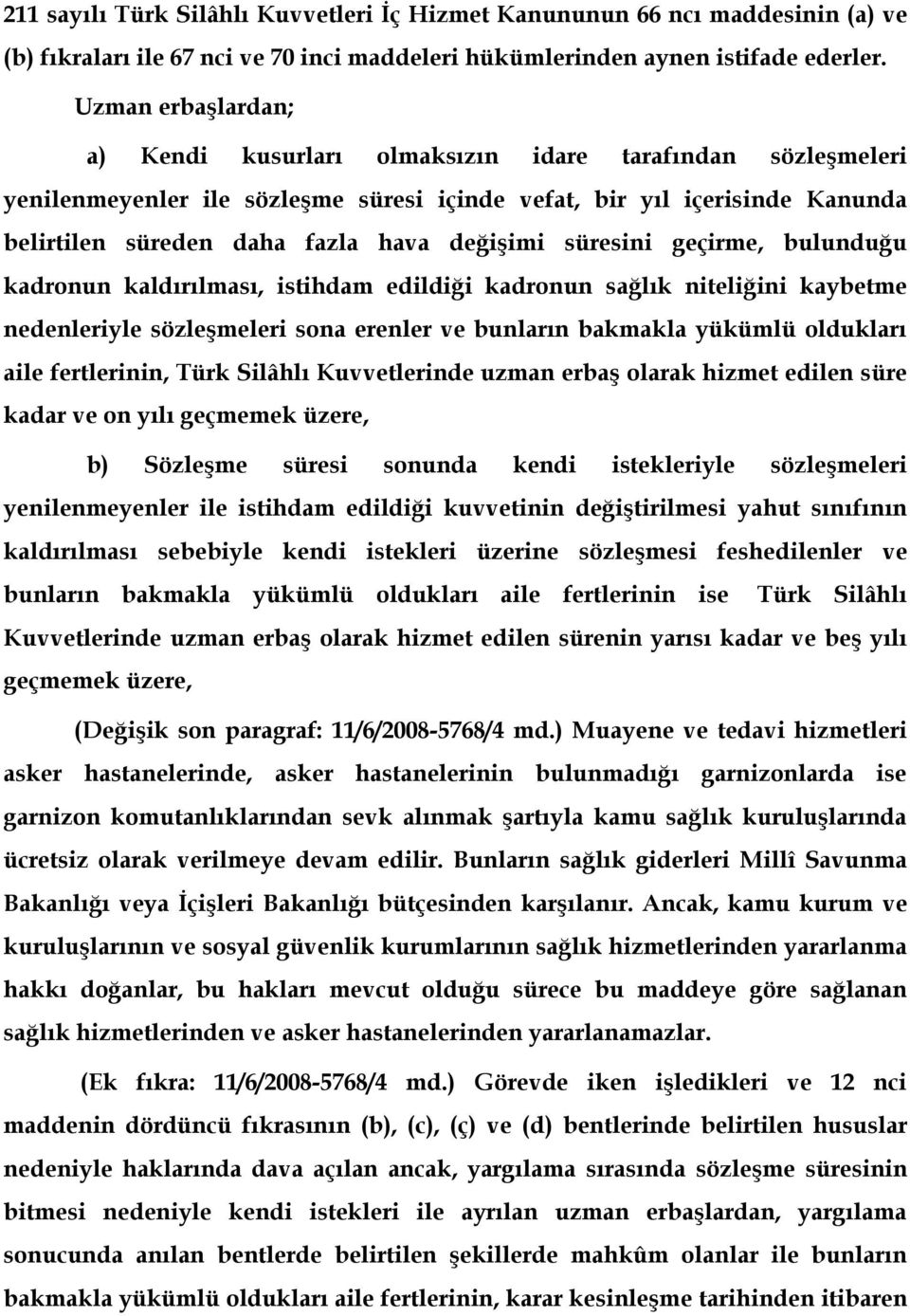 211 sayılı Türk Silâhlı Kuvvetleri İç Hizmet Kanununun 66 ncı maddesinin (a) ve (b) fıkraları ile 67 nci ve 70 inci maddeleri hükümlerinden aynen istifade ederler.

Uzman erbaşlardan;

a) Kendi kusurları olmaksızın idare tarafından sözleşmeleri yenilenmeyenler ile sözleşme süresi içinde vefat, bir yıl içerisinde Kanunda belirtilen süreden daha fazla hava değişimi süresini geçirme, bulunduğu kadronun kaldırılması, istihdam edildiği kadronun sağlık niteliğini kaybetme nedenleriyle sözleşmeleri sona erenler ve bunların bakmakla yükümlü oldukları aile fertlerinin, Türk Silâhlı Kuvvetlerinde uzman erbaş olarak hizmet edilen süre kadar ve on yılı geçmemek üzere,

b) Sözleşme süresi sonunda kendi istekleriyle sözleşmeleri yenilenmeyenler ile istihdam edildiği kuvvetinin değiştirilmesi yahut sınıfının kaldırılması sebebiyle kendi istekleri üzerine sözleşmesi feshedilenler ve bunların bakmakla yükümlü oldukları aile fertlerinin ise Türk Silâhlı Kuvvetlerinde uzman erbaş olarak hizmet edilen sürenin yarısı kadar ve beş yılı geçmemek üzere,

(Değişik son paragraf: 11/6/2008-5768/4 md.) Muayene ve tedavi hizmetleri asker hastanelerinde, asker hastanelerinin bulunmadığı garnizonlarda ise garnizon komutanlıklarından sevk alınmak şartıyla kamu sağlık kuruluşlarında ücretsiz olarak verilmeye devam edilir. Bunların sağlık giderleri Millî Savunma Bakanlığı veya İçişleri Bakanlığı bütçesinden karşılanır. Ancak, kamu kurum ve kuruluşlarının ve sosyal güvenlik kurumlarının sağlık hizmetlerinden yararlanma hakkı doğanlar, bu hakları mevcut olduğu sürece bu maddeye göre sağlanan sağlık hizmetlerinden ve asker hastanelerinden yararlanamazlar.

(Ek fıkra: 11/6/2008-5768/4 md.) Görevde iken işledikleri ve 12 nci maddenin dördüncü fıkrasının (b), (c), (ç) ve (d) bentlerinde belirtilen hususlar nedeniyle haklarında dava açılan ancak, yargılama sırasında sözleşme süresinin bitmesi nedeniyle kendi istekleri ile ayrılan uzman erbaşlardan, yargılama sonucunda anılan bentlerde belirtilen şekillerde mahkûm olanlar ile bunların bakmakla yükümlü oldukları aile fertlerinin, karar kesinleşme tarihinden itibaren